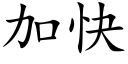 加快